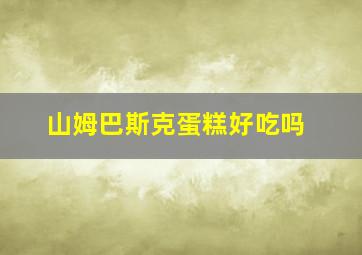 山姆巴斯克蛋糕好吃吗